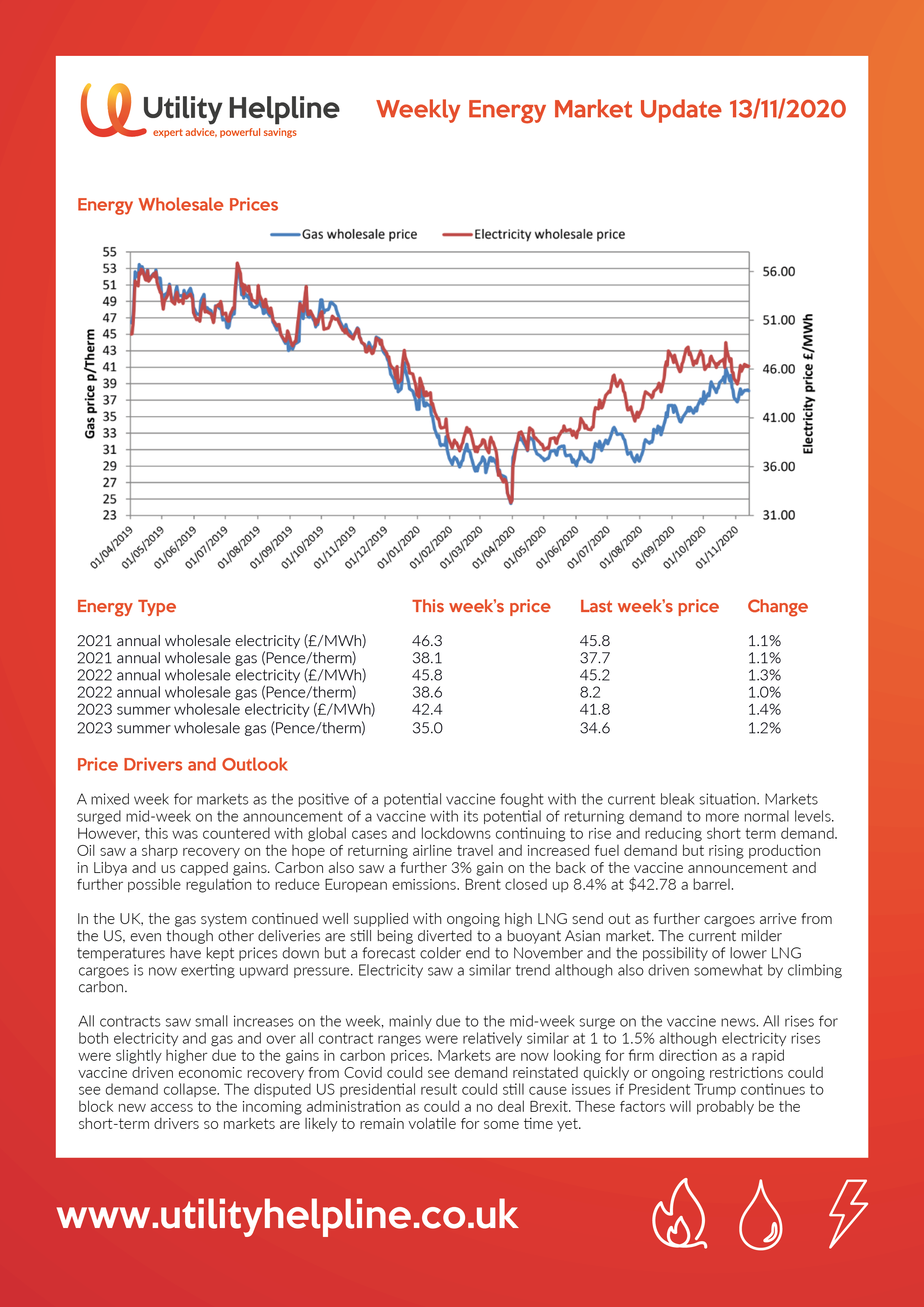 Utility Helpline
expert advice, powerful savings

Weekly Energy Market Update 13/11/2020

Energy Wholesale Prices

Gas wholesale price   Electricity wholesale price

Gas price p/Therm
55
53
51
49
47
45
43
41
39
37
35
33
31
29
27
25
23

Electricity price £/MWh
56.00
51.00
46.00
41.00
36.00
31.00

01/04/2019 01/05/2019 01/06/2019 01/07/2019 01/08/2019 01/09/2019 01/10/2019 01/11/2019 01/12/2019 01/01/2020 01/02/2020 01/03/2020 01/04/2020 01/05/2020 01/06/2020 01/07/2020 01/08/2020 01/09/2020 01/10/2020 01/11/2020

| Energy Type | This week's price | Last week's price | Change |
|---|---|---|---|
| 2021 annual wholesale electricity (£/MWh) | 46.3 | 45.8 | 1.1% |
| 2021 annual wholesale gas (Pence/therm) | 38.1 | 37.7 | 1.1% |
| 2022 annual wholesale electricity (£/MWh) | 45.8 | 45.2 | 1.3% |
| 2022 annual wholesale gas (Pence/therm) | 38.6 | 8.2 | 1.0% |
| 2023 summer wholesale electricity (£/MWh) | 42.4 | 41.8 | 1.4% |
| 2023 summer wholesale gas (Pence/therm) | 35.0 | 34.6 | 1.2% |

Price Drivers and Outlook

A mixed week for markets as the positive of a potential vaccine fought with the current bleak situation. Markets surged mid-week on the announcement of a vaccine with its potential of returning demand to more normal levels. However, this was countered with global cases and lockdowns continuing to rise and reducing short term demand. Oil saw a sharp recovery on the hope of returning airline travel and increased fuel demand but rising production in Libya and us capped gains. Carbon also saw a further 3% gain on the back of the vaccine announcement and further possible regulation to reduce European emissions. Brent closed up 8.4% at $42.78 a barrel.

In the UK, the gas system continued well supplied with ongoing high LNG send out as further cargoes arrive from the US, even though other deliveries are still being diverted to a buoyant Asian market. The current milder temperatures have kept prices down but a forecast colder end to November and the possibility of lower LNG cargoes is now exerting upward pressure. Electricity saw a similar trend although also driven somewhat by climbing carbon.

All contracts saw small increases on the week, mainly due to the mid-week surge on the vaccine news. All rises for both electricity and gas and over all contract ranges were relatively similar at 1 to 1.5% although electricity rises were slightly higher due to the gains in carbon prices. Markets are now looking for firm direction as a rapid vaccine driven economic recovery from Covid could see demand reinstated quickly or ongoing restrictions could see demand collapse. The disputed US presidential result could still cause issues if President Trump continues to block new access to the incoming administration as could a no deal Brexit. These factors will probably be the short-term drivers so markets are likely to remain volatile for some time yet.

www.utilityhelpline.co.uk